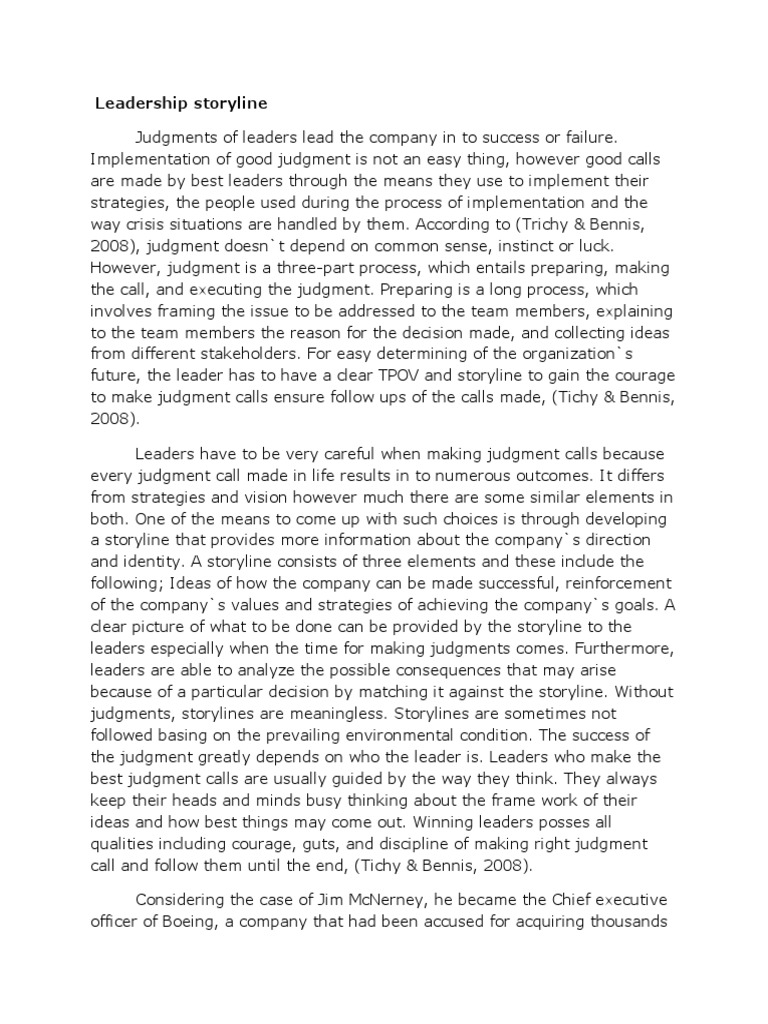 Leadership storyline

Judgments of leaders lead the company in to success or failure. Implementation of good judgment is not an easy thing, however good calls are made by best leaders through the means they use to implement their strategies, the people used during the process of implementation and the way crisis situations are handled by them. According to (Trichy & Bennis, 2008), judgment doesn`t depend on common sense, instinct or luck. However, judgment is a three-part process, which entails preparing, making the call, and executing the judgment. Preparing is a long process, which involves framing the issue to be addressed to the team members, explaining to the team members the reason for the decision made, and collecting ideas from different stakeholders. For easy determining of the organization`s future, the leader has to have a clear TPOV and storyline to gain the courage to make judgment calls ensure follow ups of the calls made, (Tichy & Bennis, 2008).

Leaders have to be very careful when making judgment calls because every judgment call made in life results in to numerous outcomes. It differs from strategies and vision however much there are some similar elements in both. One of the means to come up with such choices is through developing a storyline that provides more information about the company`s direction and identity. A storyline consists of three elements and these include the following; Ideas of how the company can be made successful, reinforcement of the company`s values and strategies of achieving the company`s goals. A clear picture of what to be done can be provided by the storyline to the leaders especially when the time for making judgments comes. Furthermore, leaders are able to analyze the possible consequences that may arise because of a particular decision by matching it against the storyline. Without judgments, storylines are meaningless. Storylines are sometimes not followed basing on the prevailing environmental condition. The success of the judgment greatly depends on who the leader is. Leaders who make the best judgment calls are usually guided by the way they think. They always keep their heads and minds busy thinking about the frame work of their ideas and how best things may come out. Winning leaders posses all qualities including courage, guts, and discipline of making right judgment call and follow them until the end, (Tichy & Bennis, 2008).

Considering the case of Jim McNerney, he became the Chief executive officer of Boeing, a company that had been accused for acquiring thousands